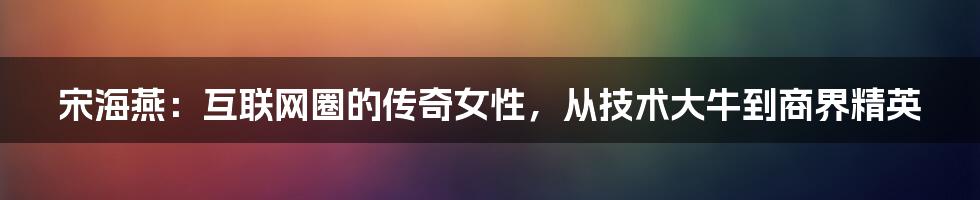 宋海燕：互联网圈的传奇女性，从技术大牛到商界精英